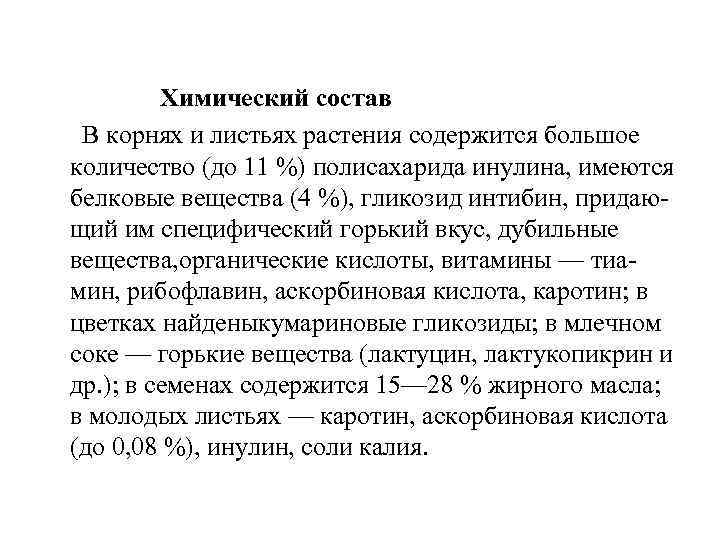 Химический состав

В корнях и листьях растения содержится большое количество (до 11 %) полисахарида инулина, имеются белковые вещества (4 %), гликозид интибин, придающий им специфический горький вкус, дубильные вещества,органические кислоты, витамины — тиамин, рибофлавин, аскорбиновая кислота, каротин; в цветках найденыкумариновые гликозиды; в млечном соке — горькие вещества (лактуцин, лактукопикрин и др.); в семенах содержится 15—28 % жирного масла; в молодых листьях — каротин, аскорбиновая кислота (до 0,08 %), инулин, соли калия.